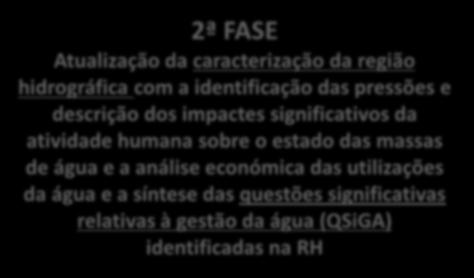 2ª FASE

Atualização da caracterização da região hidrográfica com a identificação das pressões e descrição dos impactes significativos da atividade humana sobre o estado das massas de água e a análise económica das utilizações da água e a síntese das questões significativas relativas à gestão da água (QSiGA) identificadas na RH